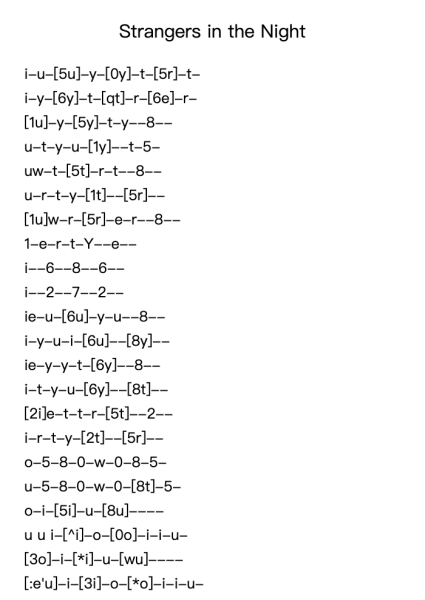 Strangers in the Night

i–u–[5u]–y–[0y]–t–[5r]–t–

i–y–[6y]–t–[qt]–r–[6e]–r–

[1u]–y–[5y]–t–y––8––

u–t–y–u–[1y]––t–5–

uw–t–[5t]–r–t––8––

u–r–t–y–[1t]––[5r]––

[1u]w–r–[5r]–e–r––8––

1–e–r–t–Y––e––

i––6––8––6––

i––2––7––2––

ie–u–[6u]–y–u––8––

i–y–u–i–[6u]––[8y]––

ie–y–y–t–[6y]––8––

i–t–y–u–[6y]––[8t]––

[2i]e–t–t–r–[5t]––2––

i–r–t–y–[2t]––[5r]––

o–5–8–0–w–0–8–5–

u–5–8–0–w–0–[8t]–5–

o–i–[5i]–u–[8u]––––

u u i–[^i]–o–[0o]–i–i–u–

[3o]–i–[*i]–u–[wu]––––

[:e'u]–i–[3i]–o–[*o]–i–i–u–